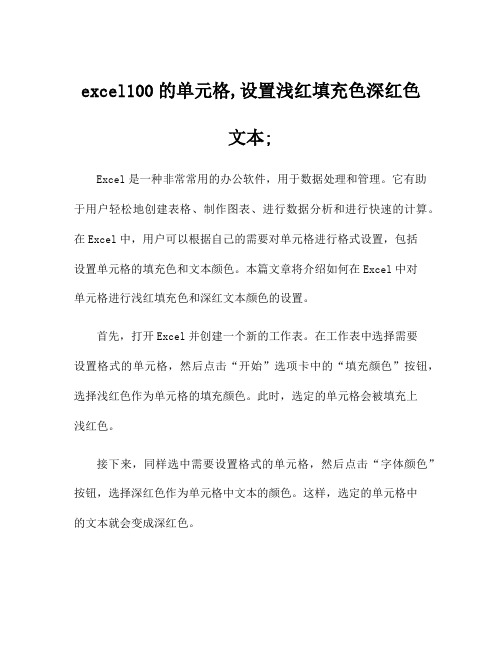 excel100 的单元格,设置浅红填充色深红色文本;

Excel 是一种非常常用的办公软件，用于数据处理和管理。它有助于用户轻松地创建表格、制作图表、进行数据分析和进行快速的计算。在 Excel 中，用户可以根据自己的需要对单元格进行格式设置，包括设置单元格的填充色和文本颜色。本篇文章将介绍如何在 Excel 中对单元格进行浅红填充色和深红文本颜色的设置。

首先，打开 Excel 并创建一个新的工作表。在工作表中选择需要设置格式的单元格，然后点击“开始”选项卡中的“填充颜色”按钮，选择浅红色作为单元格的填充颜色。此时，选定的单元格会被填充上浅红色。

接下来，同样选中需要设置格式的单元格，然后点击“字体颜色”按钮，选择深红色作为单元格中文本的颜色。这样，选定的单元格中的文本就会变成深红色。